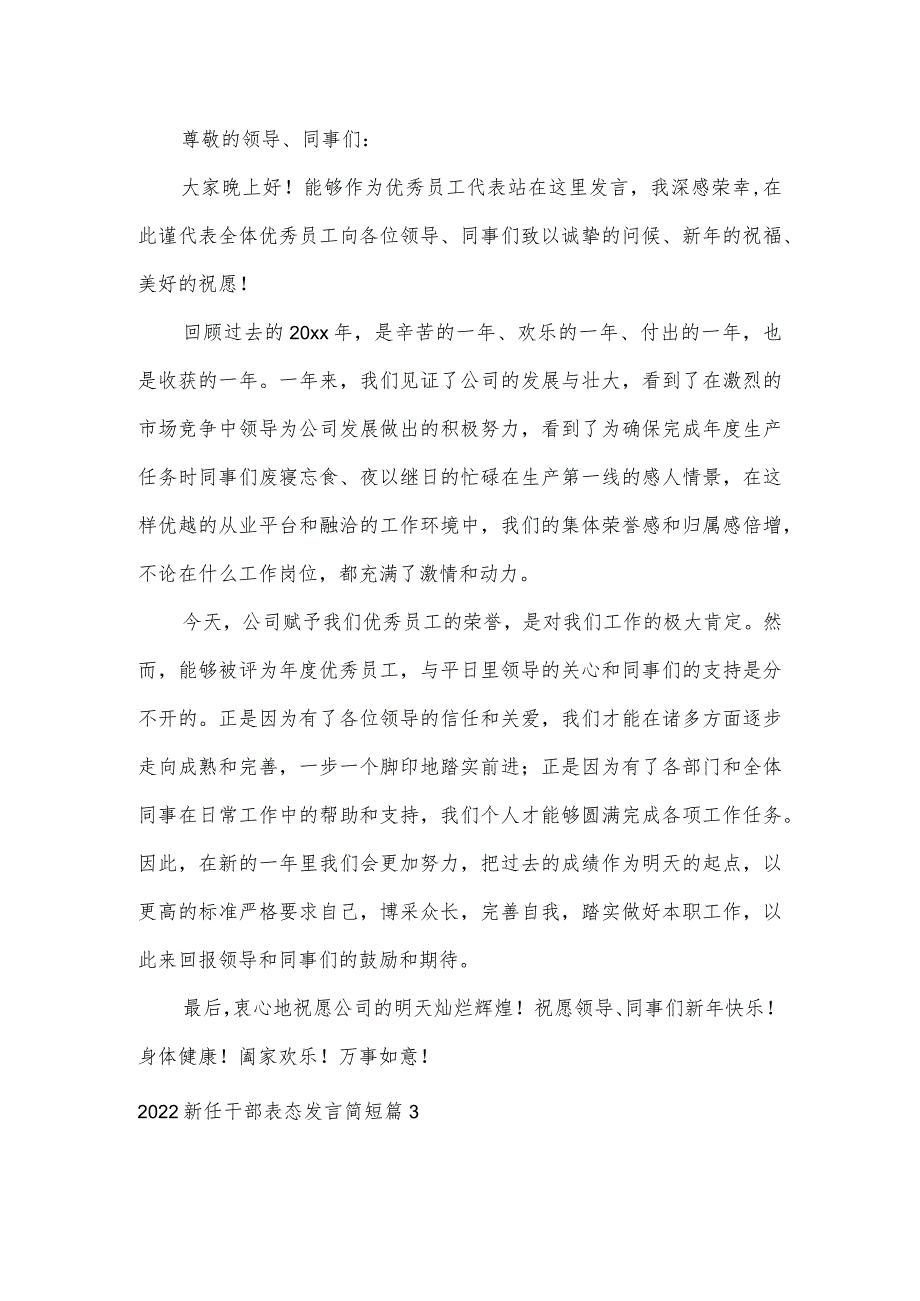 尊敬的领导、同事们：

大家晚上好！能够作为优秀员工代表站在这里发言，我深感荣幸,在此谨代表全体优秀员工向各位领导、同事们致以诚挚的问候、新年的祝福、美好的祝愿！

回顾过去的20xx年，是辛苦的一年、欢乐的一年、付出的一年，也是收获的一年。一年来，我们见证了公司的发展与壮大，看到了在激烈的市场竞争中领导为公司发展做出的积极努力，看到了为确保完成年度生产任务时同事们废寝忘食、夜以继日的忙碌在生产第一线的感人情景，在这样优越的从业平台和融洽的工作环境中，我们的集体荣誉感和归属感倍增，不论在什么工作岗位，都充满了激情和动力。

今天，公司赋予我们优秀员工的荣誉，是对我们工作的极大肯定。然而，能够被评为年度优秀员工，与平日里领导的关心和同事们的支持是分不开的。正是因为有了各位领导的信任和关爱，我们才能在诸多方面逐步走向成熟和完善，一步一个脚印地踏实前进；正是因为有了各部门和全体同事在日常工作中的帮助和支持，我们个人才能够圆满完成各项工作任务。因此，在新的一年里我们会更加努力，把过去的成绩作为明天的起点，以更高的标准严格要求自己，博采众长，完善自我，踏实做好本职工作，以此来回报领导和同事们的鼓励和期待。

最后,衷心地祝愿公司的明天灿烂辉煌！祝愿领导、同事们新年快乐！身体健康！阖家欢乐！万事如意！

2022新任干部表态发言简短篇3